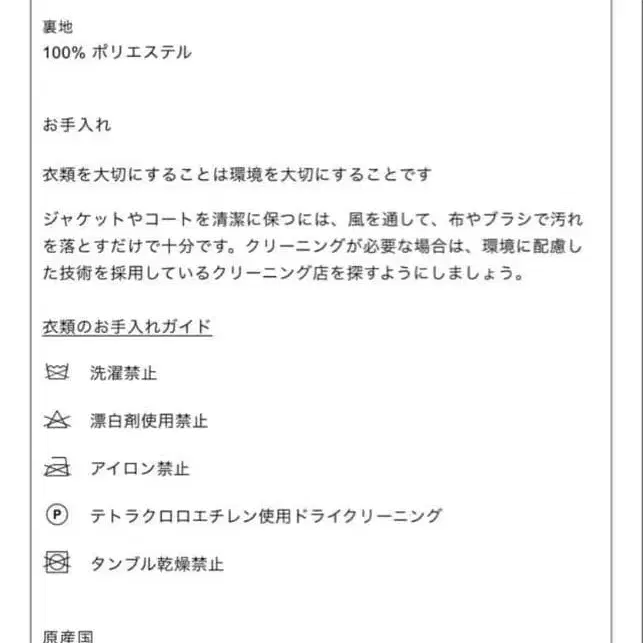 裏地
100% ポリエステル

お手入れ

衣類を大切にすることは環境を大切にすることです

ジャケットやコートを清潔に保つには、風を通して、布やブラシで汚れを落とすだけで十分です。クリーニングが必要な場合は、環境に配慮した技術を採用しているクリーニング店を探すようにしましょう。

衣類のお手入れガイド

洗濯禁止

漂白剤使用禁止

アイロン禁止

P テトラクロロエチレン使用ドライクリーニング

タンブル乾燥禁止

原産国